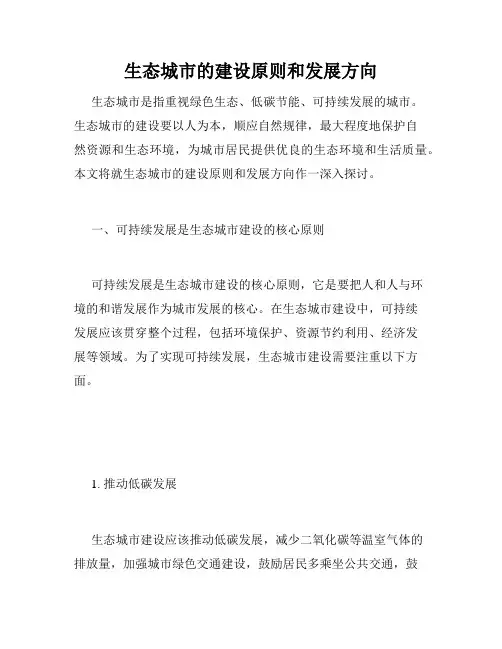 生态城市的建设原则和发展方向

生态城市是指重视绿色生态、低碳节能、可持续发展的城市。生态城市的建设要以人为本，顺应自然规律，最大程度地保护自然资源和生态环境，为城市居民提供优良的生态环境和生活质量。本文将就生态城市的建设原则和发展方向作一深入探讨。

一、可持续发展是生态城市建设的核心原则

可持续发展是生态城市建设的核心原则，它是要把人和人与环境的和谐发展作为城市发展的核心。在生态城市建设中，可持续发展应该贯穿整个过程，包括环境保护、资源节约利用、经济发展等领域。为了实现可持续发展，生态城市建设需要注重以下方面。

1. 推动低碳发展

生态城市建设应该推动低碳发展，减少二氧化碳等温室气体的排放量，加强城市绿色交通建设，鼓励居民多乘坐公共交通，鼓